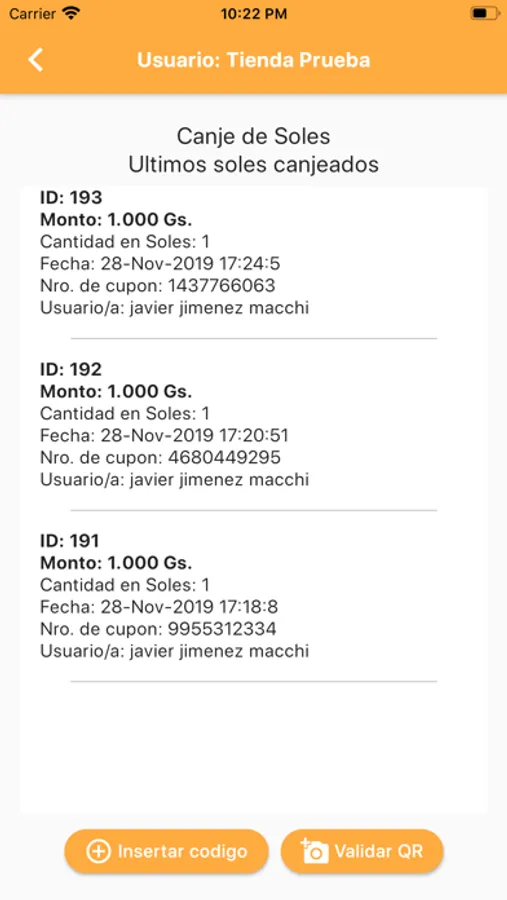 Carrier 10:22 PM

Usuario: Tienda Prueba

Canje de Soles
Ultimos soles canjeados

ID: 193
Monto: 1.000 Gs.
Cantidad en Soles: 1
Fecha: 28-Nov-2019 17:24:5
Nro. de cupon: 1437766063
Usuario/a: javier jimenez macchi

ID: 192
Monto: 1.000 Gs.
Cantidad en Soles: 1
Fecha: 28-Nov-2019 17:20:51
Nro. de cupon: 4680449295
Usuario/a: javier jimenez macchi

ID: 191
Monto: 1.000 Gs.
Cantidad en Soles: 1
Fecha: 28-Nov-2019 17:18:8
Nro. de cupon: 9955312334
Usuario/a: javier jimenez macchi

Insertar codigo
Validar QR